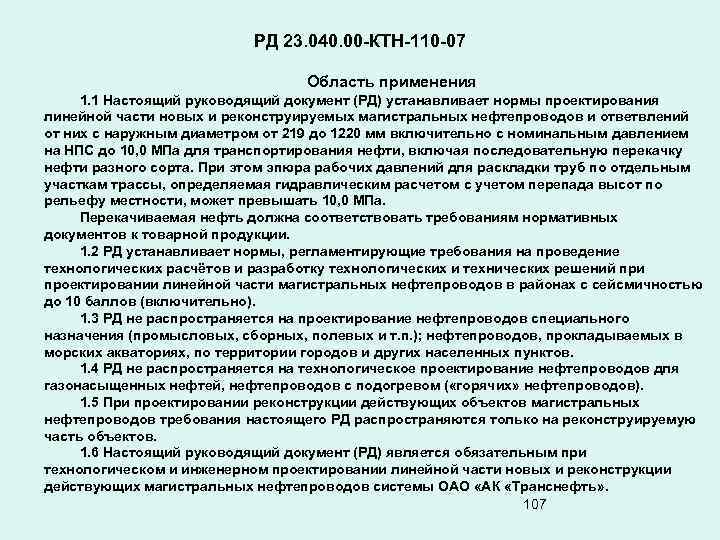 РД 23.040.00-КТН-110-07

Область применения

1.1 Настоящий руководящий документ (РД) устанавливает нормы проектирования линейной части новых и реконструируемых магистральных нефтепроводов и ответвлений от них с наружным диаметром от 219 до 1220 мм включительно с номинальным давлением на НПС до 10,0 МПа для транспортирования нефти, включая последовательную перекачку нефти разного сорта. При этом эпюра рабочих давлений для раскладки труб по отдельным участкам трассы, определяемая гидравлическим расчетом с учетом перепада высот по рельефу местности, может превышать 10,0 МПа.

Перекачиваемая нефть должна соответствовать требованиям нормативных документов к товарной продукции.

1.2 РД устанавливает нормы, регламентирующие требования на проведение технологических расчётов и разработку технологических и технических решений при проектировании линейной части магистральных нефтепроводов в районах с сейсмичностью до 10 баллов (включительно).

1.3 РД не распространяется на проектирование нефтепроводов специального назначения (промысловых, сборных, полевых и т.п.); нефтепроводов, прокладываемых в морских акваториях, по территории городов и других населенных пунктов.

1.4 РД не распространяется на технологическое проектирование нефтепроводов для газонасыщенных нефтей, нефтепроводов с подогревом («горячих» нефтепроводов).

1.5 При проектировании реконструкции действующих объектов магистральных нефтепроводов требования настоящего РД распространяются только на реконструируемую часть объектов.

1.6 Настоящий руководящий документ (РД) является обязательным при технологическом и инженерном проектировании линейной части новых и реконструкции действующих магистральных нефтепроводов системы ОАО «АК «Транснефть».

107